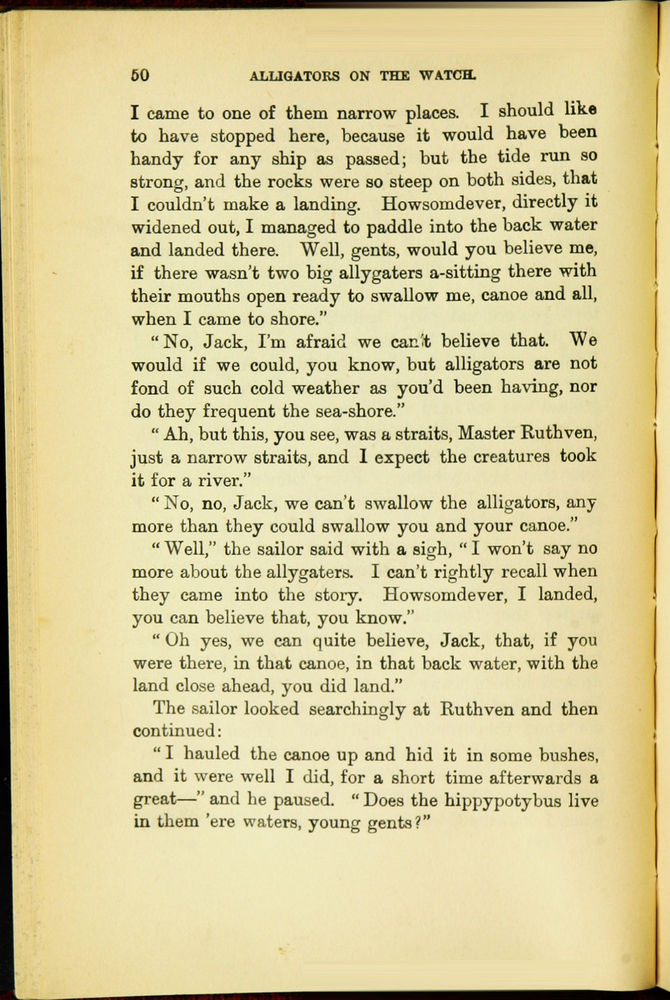 50 ALLIGATORS ON THE WATCH.

I came to one of them narrow places. I should like to have stopped here, because it would have been handy for any ship as passed; but the tide run so strong, and the rocks were so steep on both sides, that I couldn't make a landing. Howsomdever, directly it widened out, I managed to paddle into the back water and landed there. Well, gents, would you believe me, if there wasn't two big allygaters a-sitting there with their mouths open ready to swallow me, canoe and all, when I came to shore."

"No, Jack, I'm afraid we can't believe that. We would if we could, you know, but alligators are not fond of such cold weather as you'd been having, nor do they frequent the sea-shore."

"Ah, but this, you see, was a straits, Master Ruthven, just a narrow straits, and I expect the creatures took it for a river."

"No, no, Jack, we can't swallow the alligators, any more than they could swallow you and your canoe."

"Well," the sailor said with a sigh, "I won't say no more about the allygaters. I can't rightly recall when they came into the story. Howsomdever, I landed, you can believe that, you know."

"Oh yes, we can quite believe, Jack, that, if you were there, in that canoe, in that back water, with the land close ahead, you did land."

The sailor looked searchingly at Ruthven and then continued:

"I hauled the canoe up and hid it in some bushes, and it were well I did, for a short time afterwards a great—" and he paused. "Does the hippypotybus live in them 'ere waters, young gents?"